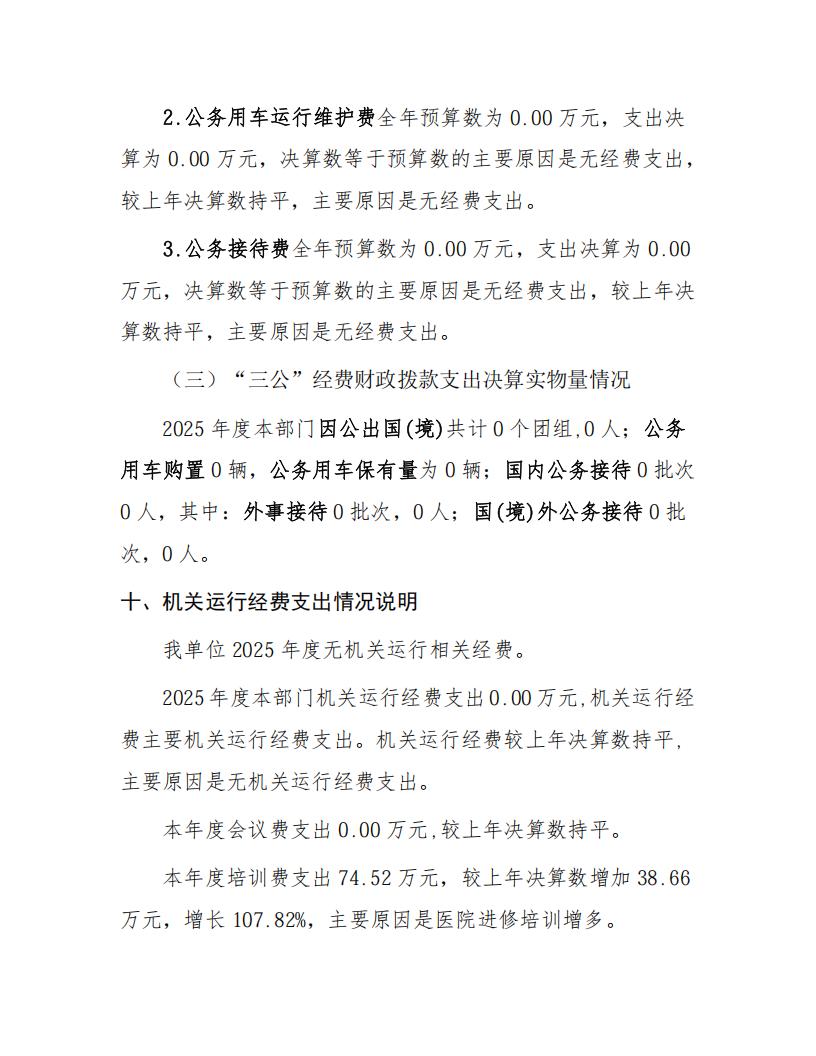 2.公务用车运行维护费全年预算数为0.00万元，支出决算为0.00万元，决算数等于预算数的主要原因是无经费支出，较上年决算数持平，主要原因是无经费支出。

3.公务接待费全年预算数为0.00万元，支出决算为0.00万元，决算数等于预算数的主要原因是无经费支出，较上年决算数持平，主要原因是无经费支出。

（三）“三公”经费财政拨款支出决算实物量情况

2025年度本部门因公出国(境)共计0个团组,0人；公务用车购置0辆，公务用车保有量为0辆；国内公务接待0批次0人，其中：外事接待0批次，0人；国(境)外公务接待0批次，0人。

十、机关运行经费支出情况说明

我单位2025年度无机关运行相关经费。

2025年度本部门机关运行经费支出0.00万元,机关运行经费主要机关运行经费支出。机关运行经费较上年决算数持平,主要原因是无机关运行经费支出。

本年度会议费支出0.00万元,较上年决算数持平。

本年度培训费支出74.52万元，较上年决算数增加38.66万元，增长107.82%，主要原因是医院进修培训增多。